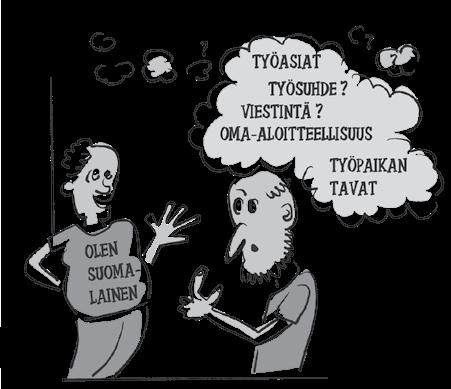 ?

?

?

TYÖASIAT

TYÖSUHDE ?

VIESTINTÄ ?

OMA-ALOITTEELLISUUS

TYÖPAIKAN TAVAT

OLEN SUOMALAINEN